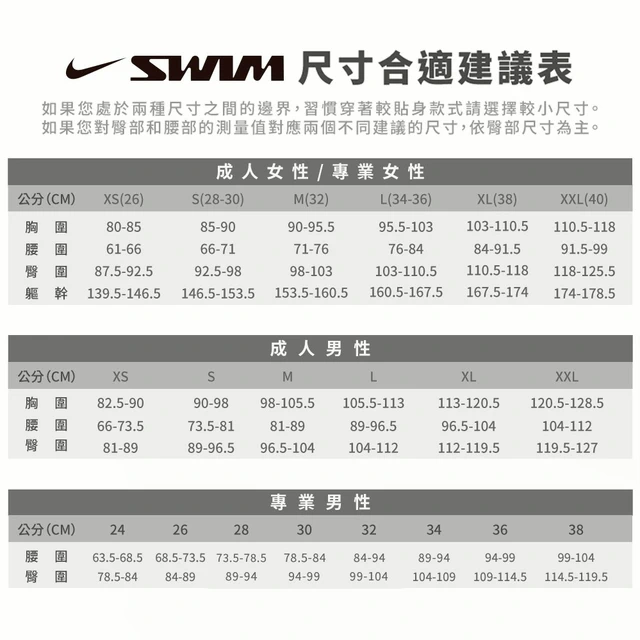 SWIM 尺寸合適建議表

如果您處於兩種尺寸之間的邊界,習慣穿著較貼身款式請選擇較小尺寸。
如果您對臀部和腰部的測量值對應兩個不同建議的尺寸,依臀部尺寸為主。

成人女性 / 專業女性

| 公分(CM) | XS(26) | S(28-30) | M(32) | L(34-36) | XL(38) | XXL(40) |
|---|---|---|---|---|---|---|
| 胸圍 | 80-85 | 85-90 | 90-95.5 | 95.5-103 | 103-110.5 | 110.5-118 |
| 腰圍 | 61-66 | 66-71 | 71-76 | 76-84 | 84-91.5 | 91.5-99 |
| 臀圍 | 87.5-92.5 | 92.5-98 | 98-103 | 103-110.5 | 110.5-118 | 118-125.5 |
| 軀幹 | 139.5-146.5 | 146.5-153.5 | 153.5-160.5 | 160.5-167.5 | 167.5-174 | 174-178.5 |

成人男性

| 公分(CM) | XS | S | M | L | XL | XXL |
|---|---|---|---|---|---|---|
| 胸圍 | 82.5-90 | 90-98 | 98-105.5 | 105.5-113 | 113-120.5 | 120.5-128.5 |
| 腰圍 | 66-73.5 | 73.5-81 | 81-89 | 89-96.5 | 96.5-104 | 104-112 |
| 臀圍 | 81-89 | 89-96.5 | 96.5-104 | 104-112 | 112-119.5 | 119.5-127 |

專業男性

| 公分(CM) | 24 | 26 | 28 | 30 | 32 | 34 | 36 | 38 |
|---|---|---|---|---|---|---|---|---|
| 腰圍 | 63.5-68.5 | 68.5-73.5 | 73.5-78.5 | 78.5-84 | 84-94 | 89-94 | 94-99 | 99-104 |
| 臀圍 | 78.5-84 | 84-89 | 89-94 | 94-99 | 99-104 | 104-109 | 109-114.5 | 114.5-119.5 |